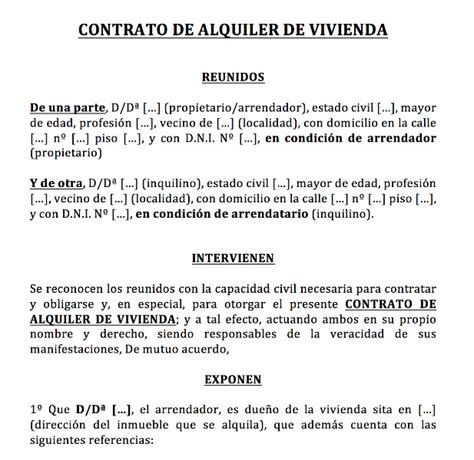 CONTRATO DE ALQUILER DE VIVIENDA

REUNIDOS

De una parte, D/Dª [...] (propietario/arrendador), estado civil [...], mayor de edad, profesión [...], vecino de [...] (localidad), con domicilio en la calle [...] nº [...] piso [...], y con D.N.I. Nº [...], en condición de arrendador (propietario)

Y de otra, D/Dª [...] (inquilino), estado civil [...], mayor de edad, profesión [...], vecino de [...] (localidad), con domicilio en la calle [...] nº [...] piso [...], y con D.N.I. Nº [...], en condición de arrendatario (inquilino).

INTERVIENEN

Se reconocen los reunidos con la capacidad civil necesaria para contratar y obligarse y, en especial, para otorgar el presente CONTRATO DE ALQUILER DE VIVIENDA; y a tal efecto, actuando ambos en su propio nombre y derecho, siendo responsables de la veracidad de sus manifestaciones, De mutuo acuerdo,

EXPONEN

1º Que D/Dª [...], el arrendador, es dueño de la vivienda sita en [...] (dirección del inmueble que se alquila), que además cuenta con las siguientes referencias: